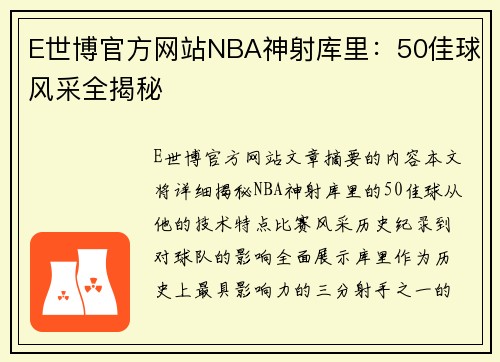 E世博官方网站NBA神射库里：50佳球风采全揭秘

E世博官方网站文章摘要的内容本文将详细揭秘NBA神射库里的50佳球从他的技术特点比赛风采历史纪录到对球队的影响全面展示库里作为历史上最具影响力的三分射手之一的